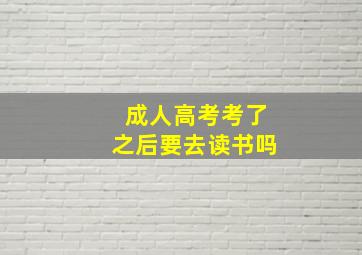 成人高考考了
之后要去读书吗